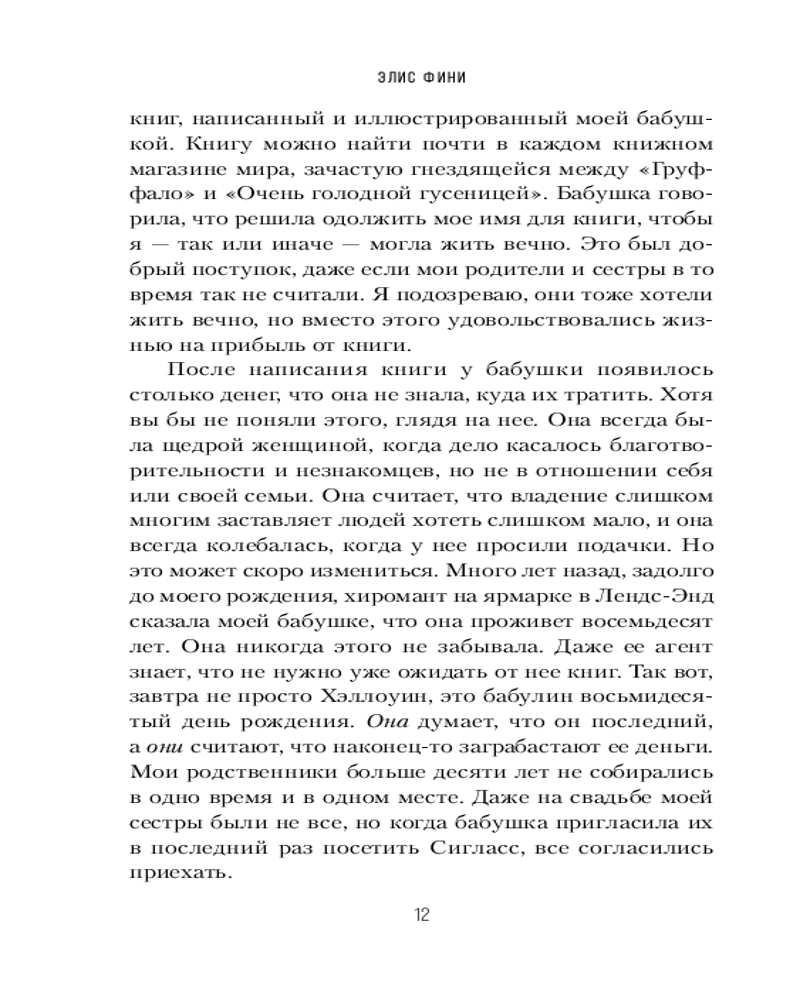 ЭЛИС ФИНИ

книг, написанный и иллюстрированный моей бабушкой. Книгу можно найти почти в каждом книжном магазине мира, зачастую гнездящейся между «Груффало» и «Очень голодной гусеницей». Бабушка говорила, что решила одолжить мое имя для книги, чтобы я — так или иначе — могла жить вечно. Это был добрый поступок, даже если мои родители и сестры в то время так не считали. Я подозреваю, они тоже хотели жить вечно, но вместо этого удовольствовались жизнью на прибыль от книги.

После написания книги у бабушки появилось столько денег, что она не знала, куда их тратить. Хотя вы бы не поняли этого, глядя на нее. Она всегда была щедрой женщиной, когда дело касалось благотворительности и незнакомцев, но не в отношении себя или своей семьи. Она считает, что владение слишком многим заставляет людей хотеть слишком мало, и она всегда колебалась, когда у нее просили подачки. Но это может скоро измениться. Много лет назад, задолго до моего рождения, хиромант на ярмарке в Лендс-Энд сказала моей бабушке, что она проживет восемьдесят лет. Она никогда этого не забывала. Даже ее агент знает, что не нужно уже ожидать от нее книг. Так вот, завтра не просто Хэллоуин, это бабулин восьмидесятый день рождения. Она думает, что он последний, а они считают, что наконец-то заграбастают ее деньги. Мои родственники больше десяти лет не собирались в одно время и в одном месте. Даже на свадьбе моей сестры были не все, но когда бабушка пригласила их в последний раз посетить Сигласс, все согласились приехать.

12